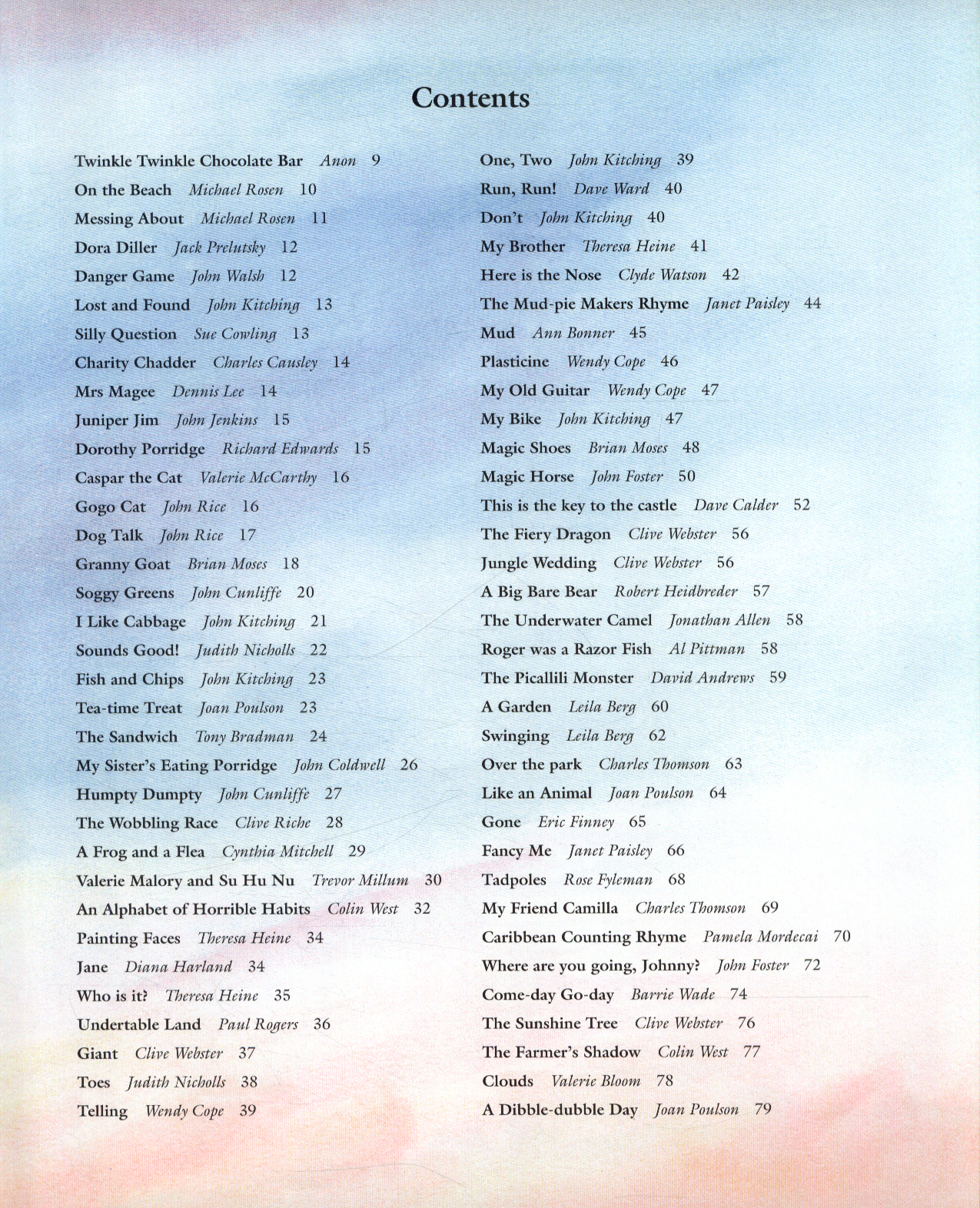 Contents

Twinkle Twinkle Chocolate Bar Anon 9
On the Beach Michael Rosen 10
Messing About Michael Rosen 11
Dora Diller Jack Prelutsky 12
Danger Game John Walsh 12
Lost and Found John Kitching 13
Silly Question Sue Cowling 13
Charity Chadder Charles Causley 14
Mrs Magee Dennis Lee 14
Juniper Jim John Jenkins 15
Dorothy Porridge Richard Edwards 15
Caspar the Cat Valerie McCarthy 16
Gogo Cat John Rice 16
Dog Talk John Rice 17
Granny Goat Brian Moses 18
Soggy Greens John Cunliffe 20
I Like Cabbage John Kitching 21
Sounds Good! Judith Nicholls 22
Fish and Chips John Kitching 23
Tea-time Treat Joan Poulson 23
The Sandwich Tony Bradman 24
My Sister's Eating Porridge John Coldwell 26
Humpty Dumpty John Cunliffe 27
The Wobbling Race Clive Riche 28
A Frog and a Flea Cynthia Mitchell 29
Valerie Malory and Su Hu Nu Trevor Millum 30
An Alphabet of Horrible Habits Colin West 32
Painting Faces Theresa Heine 34
Jane Diana Harland 34
Who is it? Theresa Heine 35
Undertable Land Paul Rogers 36
Giant Clive Webster 37
Toes Judith Nicholls 38
Telling Wendy Cope 39

One, Two John Kitching 39
Run, Run! Dave Ward 40
Don't John Kitching 40
My Brother Theresa Heine 41
Here is the Nose Clyde Watson 42
The Mud-pie Makers Rhyme Janet Paisley 44
Mud Ann Bonner 45
Plasticine Wendy Cope 46
My Old Guitar Wendy Cope 47
My Bike John Kitching 47
Magic Shoes Brian Moses 48
Magic Horse John Foster 50
This is the key to the castle Dave Calder 52
The Fiery Dragon Clive Webster 56
Jungle Wedding Clive Webster 56
A Big Bare Bear Robert Heidbreder 57
The Underwater Camel Jonathan Allen 58
Roger was a Razor Fish Al Pittman 58
The Picallili Monster David Andrews 59
A Garden Leila Berg 60
Swinging Leila Berg 62
Over the park Charles Thomson 63
Like an Animal Joan Poulson 64
Gone Eric Finney 65
Fancy Me Janet Paisley 66
Tadpoles Rose Fyleman 68
My Friend Camilla Charles Thomson 69
Caribbean Counting Rhyme Pamela Mordecai 70
Where are you going, Johnny? John Foster 72
Come-day Go-day Barrie Wade 74
The Sunshine Tree Clive Webster 76
The Farmer's Shadow Colin West 77
Clouds Valerie Bloom 78
A Dibble-dubble Day Joan Poulson 79